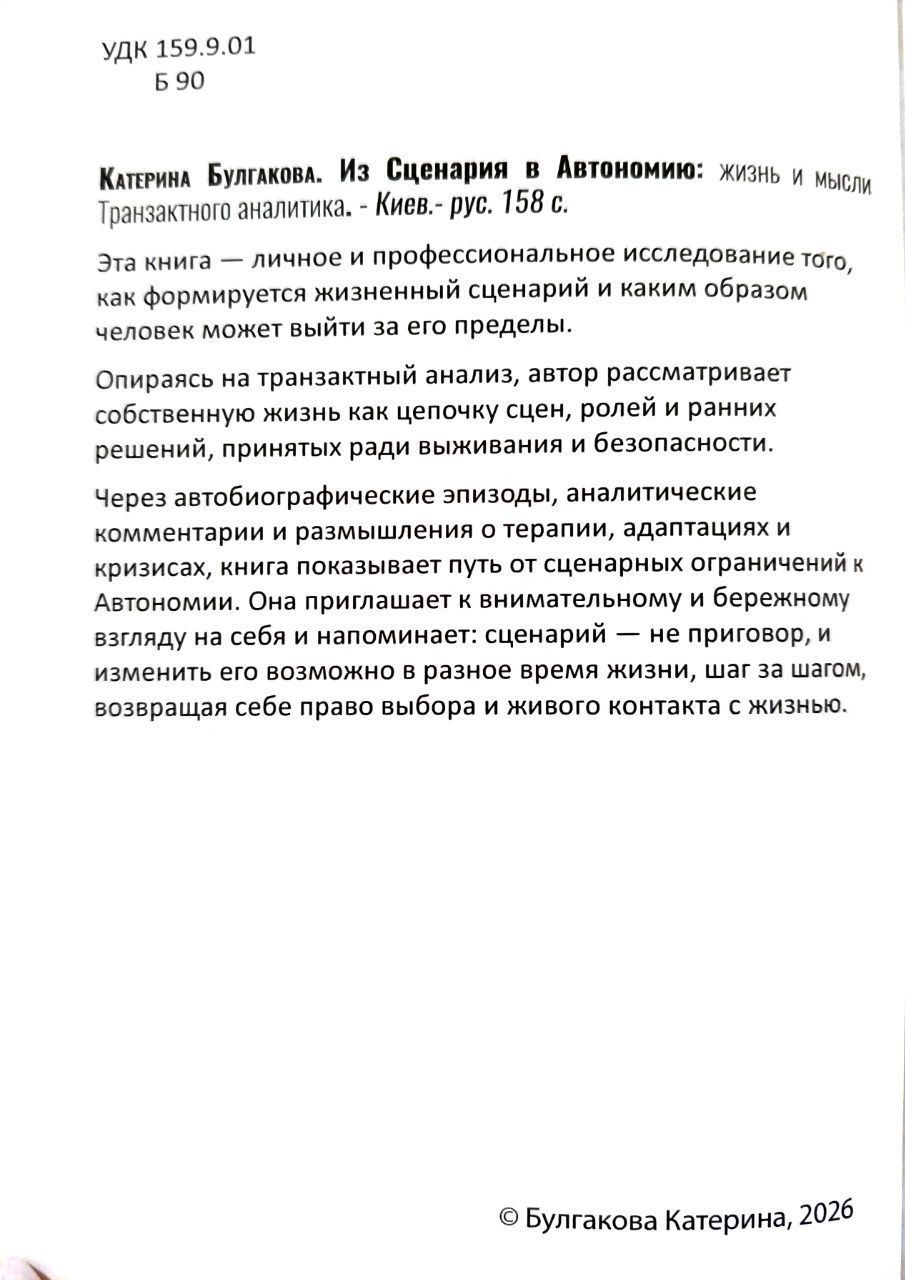 УДК 159.9.01
Б 90

Катерина Булгакова. Из Сценария в Автономию: жизнь и мысли Транзактного аналитика. - Киев.- рус. 158 с.

Эта книга — личное и профессиональное исследование того, как формируется жизненный сценарий и каким образом человек может выйти за его пределы.

Опираясь на транзактный анализ, автор рассматривает собственную жизнь как цепочку сцен, ролей и ранних решений, принятых ради выживания и безопасности.

Через автобиографические эпизоды, аналитические комментарии и размышления о терапии, адаптациях и кризисах, книга показывает путь от сценарных ограничений к Автономии. Она приглашает к внимательному и бережному взгляду на себя и напоминает: сценарий — не приговор, и изменить его возможно в разное время жизни, шаг за шагом, возвращая себе право выбора и живого контакта с жизнью.

© Булгакова Катерина, 2026